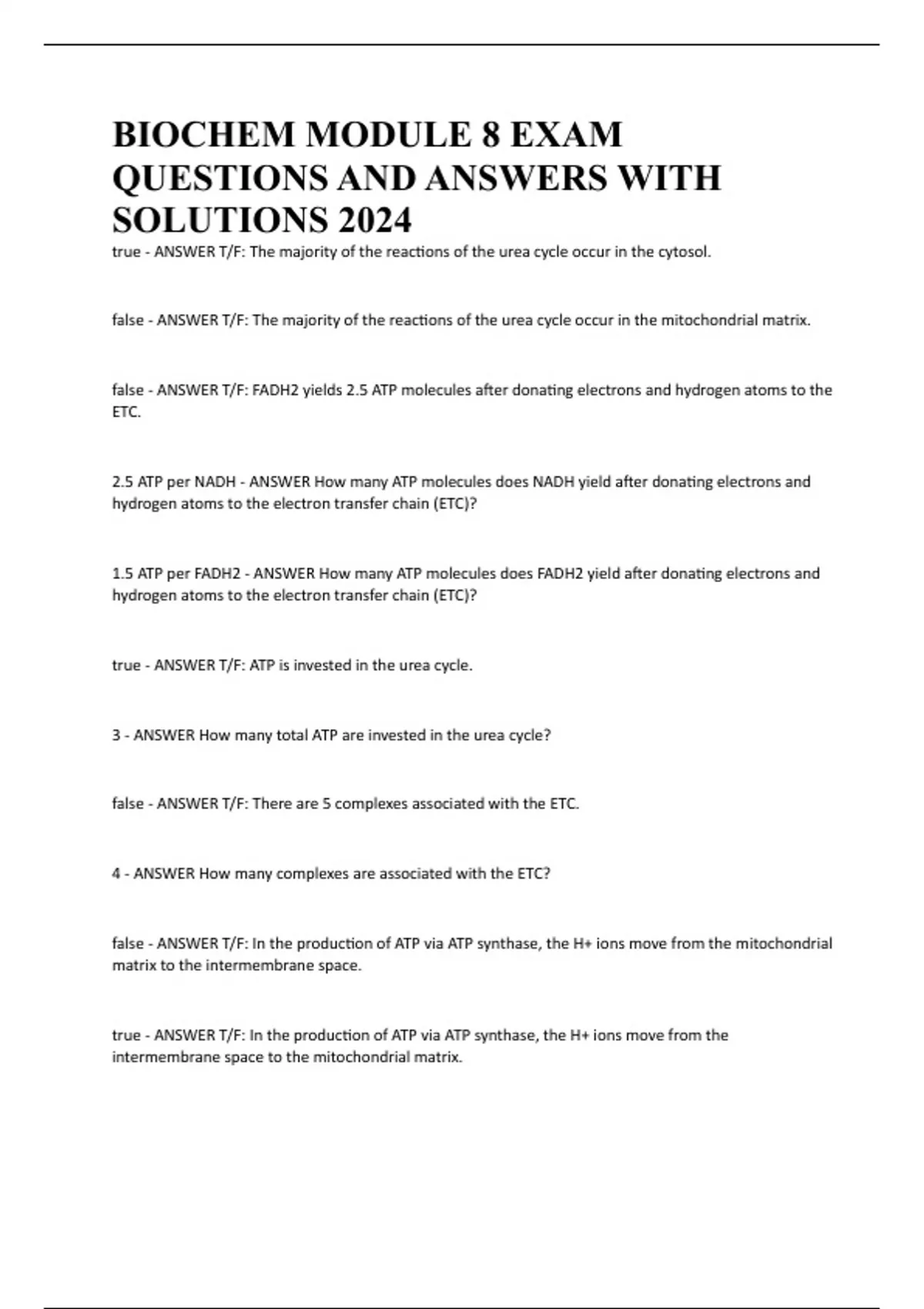 BIOCHEM MODULE 8 EXAM QUESTIONS AND ANSWERS WITH SOLUTIONS 2024

true - ANSWER T/F: The majority of the reactions of the urea cycle occur in the cytosol.

false - ANSWER T/F: The majority of the reactions of the urea cycle occur in the mitochondrial matrix.

false - ANSWER T/F: FADH2 yields 2.5 ATP molecules after donating electrons and hydrogen atoms to the ETC.

2.5 ATP per NADH - ANSWER How many ATP molecules does NADH yield after donating electrons and hydrogen atoms to the electron transfer chain (ETC)?

1.5 ATP per FADH2 - ANSWER How many ATP molecules does FADH2 yield after donating electrons and hydrogen atoms to the electron transfer chain (ETC)?

true - ANSWER T/F: ATP is invested in the urea cycle.

3 - ANSWER How many total ATP are invested in the urea cycle?

false - ANSWER T/F: There are 5 complexes associated with the ETC.

4 - ANSWER How many complexes are associated with the ETC?

false - ANSWER T/F: In the production of ATP via ATP synthase, the H+ ions move from the mitochondrial matrix to the intermembrane space.

true - ANSWER T/F: In the production of ATP via ATP synthase, the H+ ions move from the intermembrane space to the mitochondrial matrix.